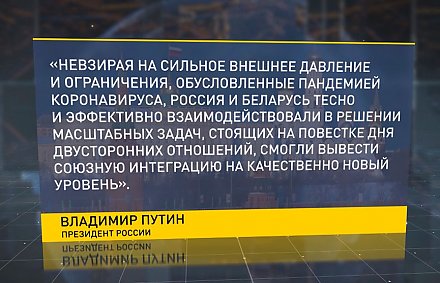 «НЕВЗИРАЯ НА СИЛЬНОЕ ВНЕШНЕЕ ДАВЛЕНИЕ И ОГРАНИЧЕНИЯ, ОБУСЛОВЛЕННЫЕ ПАНДЕМИЕЙ КОРОНАВИРУСА, РОССИЯ И БЕЛАРУСЬ ТЕСНО И ЭФФЕКТИВНО ВЗАИМОДЕЙСТВОВАЛИ В РЕШЕНИИ МАСШТАБНЫХ ЗАДАЧ, СТОЯЩИХ НА ПОВЕСТКЕ ДНЯ ДВУСТОРОННИХ ОТНОШЕНИЙ, СМОГЛИ ВЫВЕСТИ СОЮЗНУЮ ИНТЕГРАЦИЮ НА КАЧЕСТВЕННО НОВЫЙ УРОВЕНЬ».

ВЛАДИМИР ПУТИН
ПРЕЗИДЕНТ РОССИИ